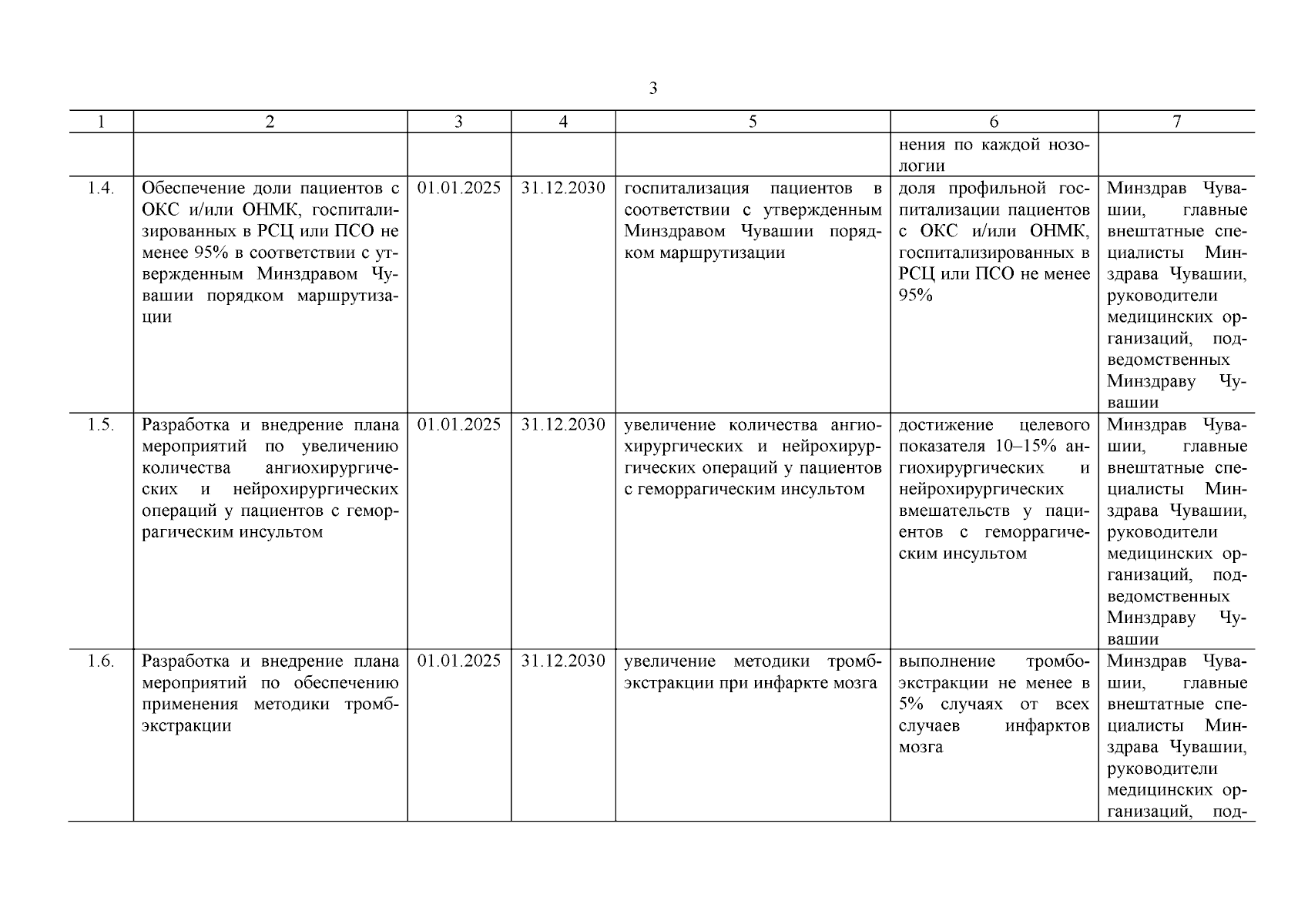 3

| 1 | 2 | 3 | 4 | 5 | 6 | 7 |
|---|---|---|---|---|---|---|
| | | | | | нения по каждой нозологии | |
| 1.4. | Обеспечение доли пациентов с ОКС и/или ОНМК, госпитализированных в РСЦ или ПСО не менее 95% в соответствии с утвержденным Минздравом Чувашии порядком маршрутизации | 01.01.2025 | 31.12.2030 | госпитализация пациентов в соответствии с утвержденным Минздравом Чувашии порядком маршрутизации | доля профильной госпитализации пациентов с ОКС и/или ОНМК, госпитализированных в РСЦ или ПСО не менее 95% | Минздрав Чувашии, главные внештатные специалисты Минздрава Чувашии, руководители медицинских организаций, подведомственных Минздраву Чувашии |
| 1.5. | Разработка и внедрение плана мероприятий по увеличению количества ангиохирургических и нейрохирургических операций у пациентов с геморрагическим инсультом | 01.01.2025 | 31.12.2030 | увеличение количества ангиохирургических и нейрохирургических операций у пациентов с геморрагическим инсультом | достижение целевого показателя 10–15% ангиохирургических и нейрохирургических вмешательств у пациентов с геморрагическим инсультом | Минздрав Чувашии, главные внештатные специалисты Минздрава Чувашии, руководители медицинских организаций, подведомственных Минздраву Чувашии |
| 1.6. | Разработка и внедрение плана мероприятий по обеспечению применения методики тромбэкстракции | 01.01.2025 | 31.12.2030 | увеличение методики тромбэкстракции при инфаркте мозга | выполнение тромбоэкстракции не менее в 5% случаях от всех случаев инфарктов мозга | Минздрав Чувашии, главные внештатные специалисты Минздрава Чувашии, руководители медицинских организаций, под- |